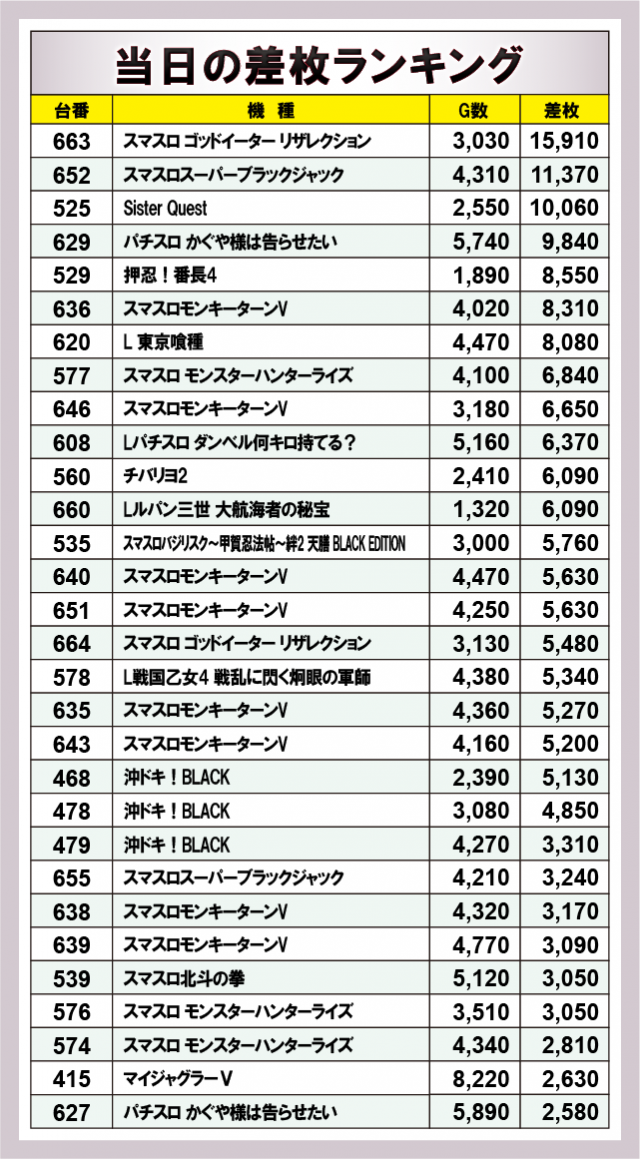 当日の差枚ランキング

| 台番 | 機種 | G数 | 差枚 |
|---|---|---|---|
| 663 | スマスロ ゴッドイーター リザレクション | 3,030 | 15,910 |
| 652 | スマスロスーパーブラックジャック | 4,310 | 11,370 |
| 525 | Sister Quest | 2,550 | 10,060 |
| 629 | パチスロ かぐや様は告らせたい | 5,740 | 9,840 |
| 529 | 押忍！番長4 | 1,890 | 8,550 |
| 636 | スマスロモンキーターンV | 4,020 | 8,310 |
| 620 | L 東京喰種 | 4,470 | 8,080 |
| 577 | スマスロ モンスターハンターライズ | 4,100 | 6,840 |
| 646 | スマスロモンキーターンV | 3,180 | 6,650 |
| 608 | Lパチスロ ダンベル何キロ持てる？ | 5,160 | 6,370 |
| 560 | チバリヨ2 | 2,410 | 6,090 |
| 660 | Lルパン三世 大航海者の秘宝 | 1,320 | 6,090 |
| 535 | スマスロバジリスク～甲賀忍法帖～絆2 天膳 BLACK EDITION | 3,000 | 5,760 |
| 640 | スマスロモンキーターンV | 4,470 | 5,630 |
| 651 | スマスロモンキーターンV | 4,250 | 5,630 |
| 664 | スマスロ ゴッドイーター リザレクション | 3,130 | 5,480 |
| 578 | L戦国乙女4 戦乱に閃く炯眼の軍師 | 4,380 | 5,340 |
| 635 | スマスロモンキーターンV | 4,360 | 5,270 |
| 643 | スマスロモンキーターンV | 4,160 | 5,200 |
| 468 | 沖ドキ！BLACK | 2,390 | 5,130 |
| 478 | 沖ドキ！BLACK | 3,080 | 4,850 |
| 479 | 沖ドキ！BLACK | 4,270 | 3,310 |
| 655 | スマスロスーパーブラックジャック | 4,210 | 3,240 |
| 638 | スマスロモンキーターンV | 4,320 | 3,170 |
| 639 | スマスロモンキーターンV | 4,770 | 3,090 |
| 539 | スマスロ北斗の拳 | 5,120 | 3,050 |
| 576 | スマスロ モンスターハンターライズ | 3,510 | 3,050 |
| 574 | スマスロ モンスターハンターライズ | 4,340 | 2,810 |
| 415 | マイジャグラーV | 8,220 | 2,630 |
| 627 | パチスロ かぐや様は告らせたい | 5,890 | 2,580 |